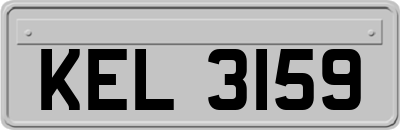 KEL 3159